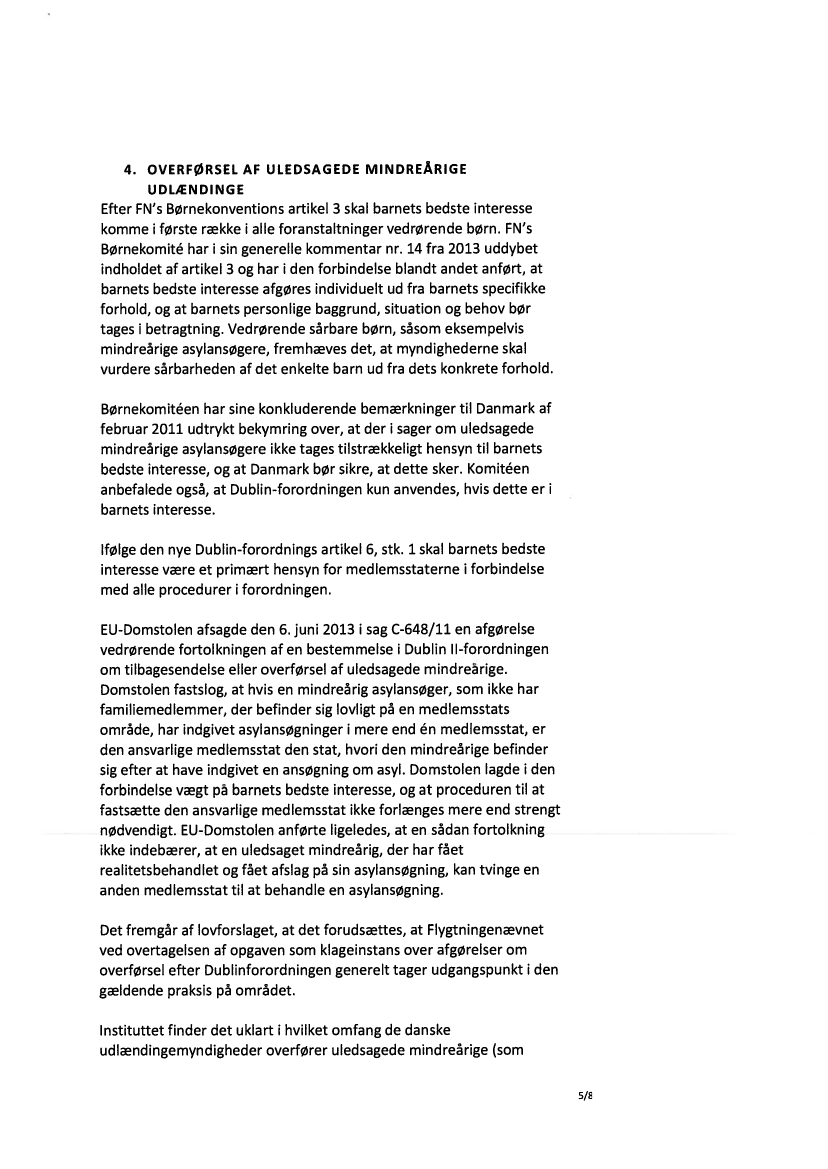 4. OVERFØRSEL AF ULEDSAGEDE MINDREÅRIGE UDLÆNDINGE

Efter FN's Børnekonventions artikel 3 skal barnets bedste interesse komme i første række i alle foranstaltninger vedrørende børn. FN's Børnekomité har i sin generelle kommentar nr. 14 fra 2013 uddybet indholdet af artikel 3 og har i den forbindelse blandt andet anført, at barnets bedste interesse afgøres individuelt ud fra barnets specifikke forhold, og at barnets personlige baggrund, situation og behov bør tages i betragtning. Vedrørende sårbare børn, såsom eksempelvis mindreårige asylansøgere, fremhæves det, at myndighederne skal vurdere sårbarheden af det enkelte barn ud fra dets konkrete forhold.

Børnekomitéen har sine konkluderende bemærkninger til Danmark af februar 2011 udtrykt bekymring over, at der i sager om uledsagede mindreårige asylansøgere ikke tages tilstrækkeligt hensyn til barnets bedste interesse, og at Danmark bør sikre, at dette sker. Komitéen anbefalede også, at Dublin-forordningen kun anvendes, hvis dette er i barnets interesse.

Ifølge den nye Dublin-forordnings artikel 6, stk. 1 skal barnets bedste interesse være et primært hensyn for medlemsstaterne i forbindelse med alle procedurer i forordningen.

EU-Domstolen afsagde den 6. juni 2013 i sag C-648/11 en afgørelse vedrørende fortolkningen af en bestemmelse i Dublin II-forordningen om tilbagesendelse eller overførsel af uledsagede mindreårige. Domstolen fastslog, at hvis en mindreårig asylansøger, som ikke har familiemedlemmer, der befinder sig lovligt på en medlemsstats område, har indgivet asylansøgninger i mere end én medlemsstat, er den ansvarlige medlemsstat den stat, hvori den mindreårige befinder sig efter at have indgivet en ansøgning om asyl. Domstolen lagde i den forbindelse vægt på barnets bedste interesse, og at proceduren til at fastsætte den ansvarlige medlemsstat ikke forlænges mere end strengt nødvendigt. EU-Domstolen anførte ligeledes, at en sådan fortolkning ikke indebærer, at en uledsaget mindreårig, der har fået realitetsbehandlet og fået afslag på sin asylansøgning, kan tvinge en anden medlemsstat til at behandle en asylansøgning.

Det fremgår af lovforslaget, at det forudsættes, at Flygtningenævnet ved overtagelsen af opgaven som klageinstans over afgørelser om overførsel efter Dublinforordningen generelt tager udgangspunkt i den gældende praksis på området.

Instituttet finder det uklart i hvilket omfang de danske udlændingemyndigheder overfører uledsagede mindreårige (som

5/8